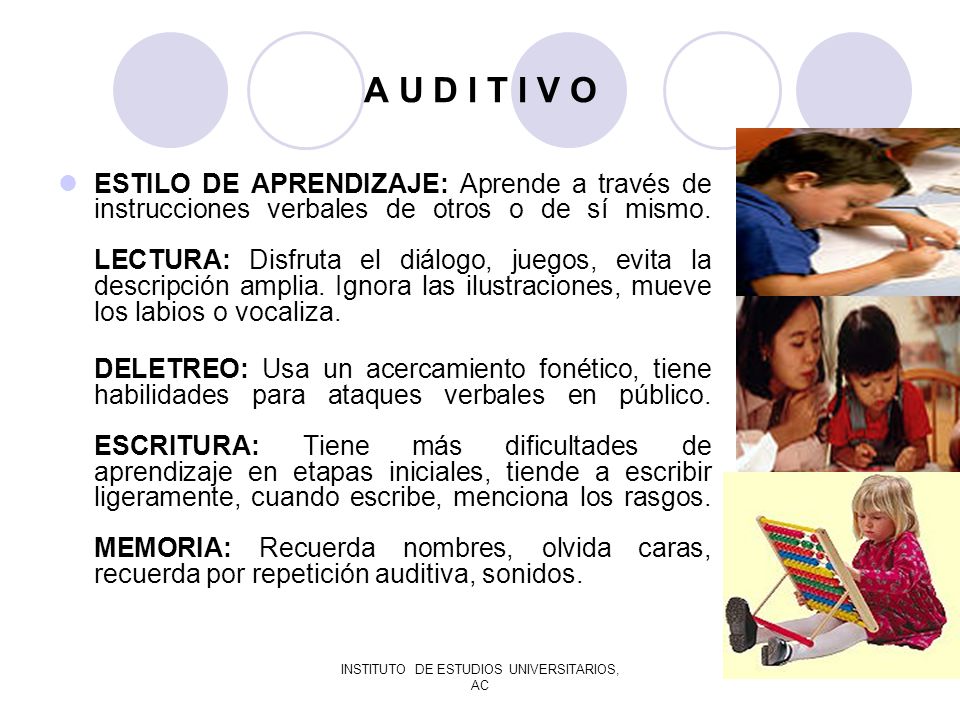 A U D I T I V O

ESTILO DE APRENDIZAJE: Aprende a través de instrucciones verbales de otros o de sí mismo.

LECTURA: Disfruta el diálogo, juegos, evita la descripción amplia. Ignora las ilustraciones, mueve los labios o vocaliza.

DELETREO: Usa un acercamiento fonético, tiene habilidades para ataques verbales en público.

ESCRITURA: Tiene más dificultades de aprendizaje en etapas iniciales, tiende a escribir ligeramente, cuando escribe, menciona los rasgos.

MEMORIA: Recuerda nombres, olvida caras, recuerda por repetición auditiva, sonidos.

INSTITUTO DE ESTUDIOS UNIVERSITARIOS, AC